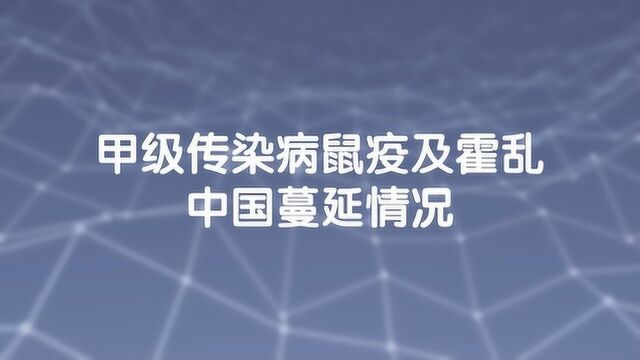 甲级传染病鼠疫及霍乱
中国蔓延情况